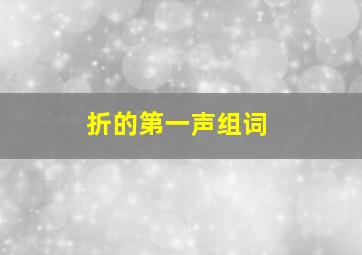 折的第一声组词